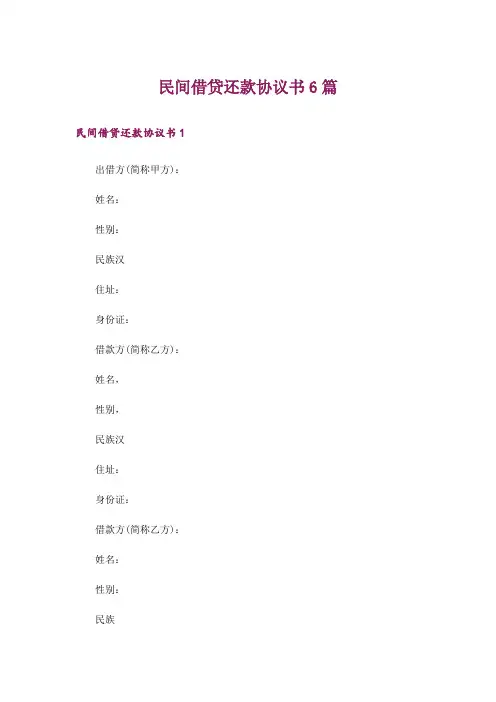 民间借贷还款协议书6篇

民间借贷还款协议书1

出借方(简称甲方)：

姓名：

性别：

民族汉

住址：

身份证：

借款方(简称乙方)：

姓名，

性别，

民族汉

住址：

身份证：

借款方(简称乙方)：

姓名：

性别：

民族